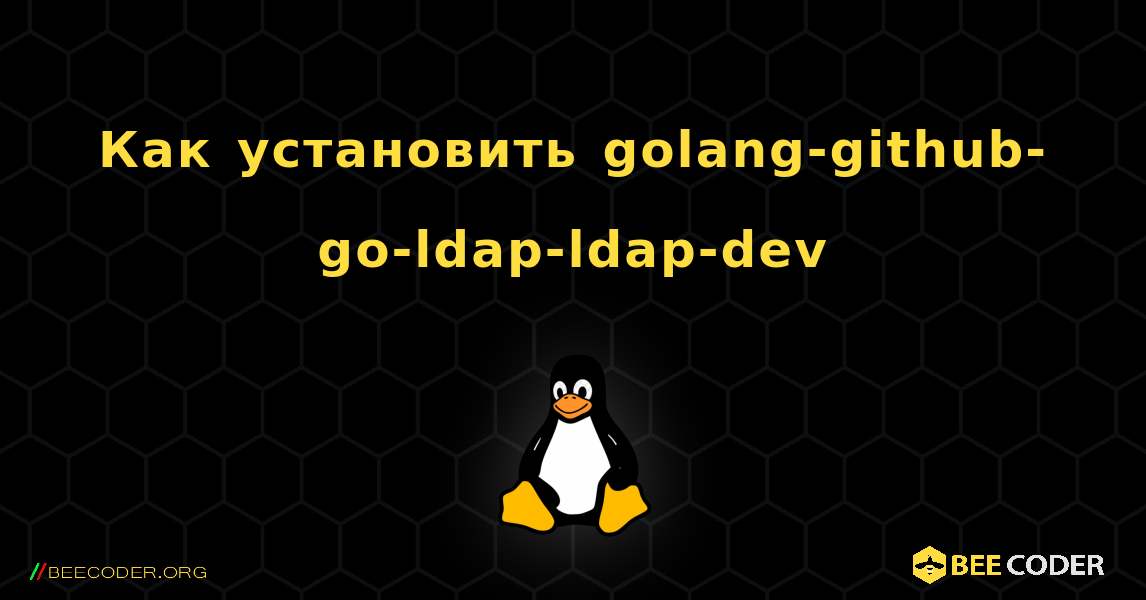 Как установить golang-github-go-ldap-ldap-dev

//BEECODER.ORG

BEE CODER